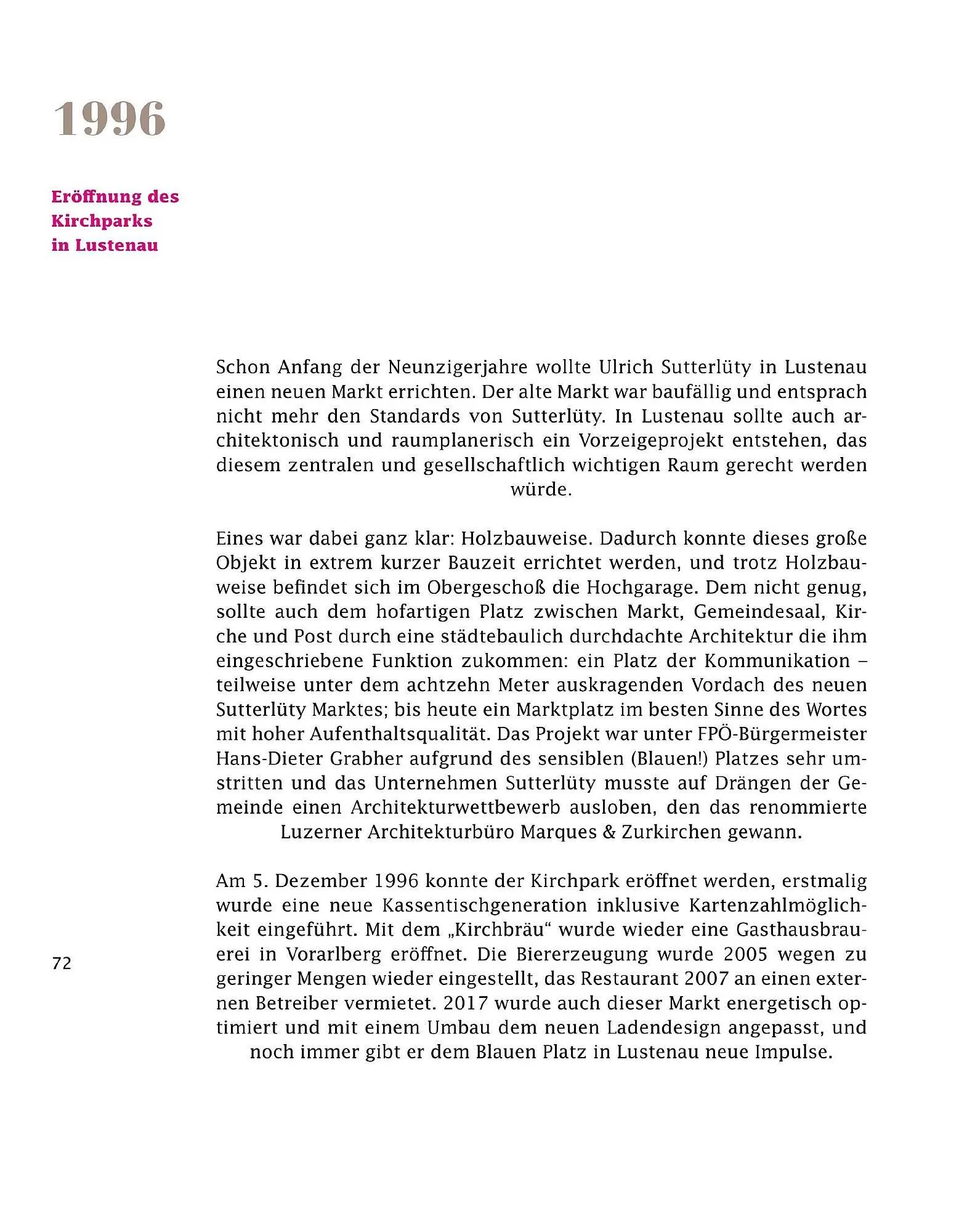 1996

Eröffnung des Kirchparks in Lustenau

Schon Anfang der Neunzigerjahre wollte Ulrich Sutterlüty in Lustenau einen neuen Markt errichten. Der alte Markt war baufällig und entsprach nicht mehr den Standards von Sutterlüty. In Lustenau sollte auch architektonisch und raumplanerisch ein Vorzeigeprojekt entstehen, das diesem zentralen und gesellschaftlich wichtigen Raum gerecht werden würde.

Eines war dabei ganz klar: Holzbauweise. Dadurch konnte dieses große Objekt in extrem kurzer Bauzeit errichtet werden, und trotz Holzbauweise befindet sich im Obergeschoß die Hochgarage. Dem nicht genug, sollte auch dem hofartigen Platz zwischen Markt, Gemeindesaal, Kirche und Post durch eine städtebaulich durchdachte Architektur die ihm eingeschriebene Funktion zukommen: ein Platz der Kommunikation – teilweise unter dem achtzehn Meter auskragenden Vordach des neuen Sutterlüty Marktes; bis heute ein Marktplatz im besten Sinne des Wortes mit hoher Aufenthaltsqualität. Das Projekt war unter FPÖ-Bürgermeister Hans-Dieter Grabher aufgrund des sensiblen (Blauen!) Platzes sehr umstritten und das Unternehmen Sutterlüty musste auf Drängen der Gemeinde einen Architekturwettbewerb ausloben, den das renommierte Luzerner Architekturbüro Marques & Zurkirchen gewann.

Am 5. Dezember 1996 konnte der Kirchpark eröffnet werden, erstmalig wurde eine neue Kassentischgeneration inklusive Kartenzahlmöglichkeit eingeführt. Mit dem „Kirchbräu“ wurde wieder eine Gasthausbrauerei in Vorarlberg eröffnet. Die Biererzeugung wurde 2005 wegen zu geringer Mengen wieder eingestellt, das Restaurant 2007 an einen externen Betreiber vermietet. 2017 wurde auch dieser Markt energetisch optimiert und mit einem Umbau dem neuen Ladendesign angepasst, und noch immer gibt er dem Blauen Platz in Lustenau neue Impulse.

72